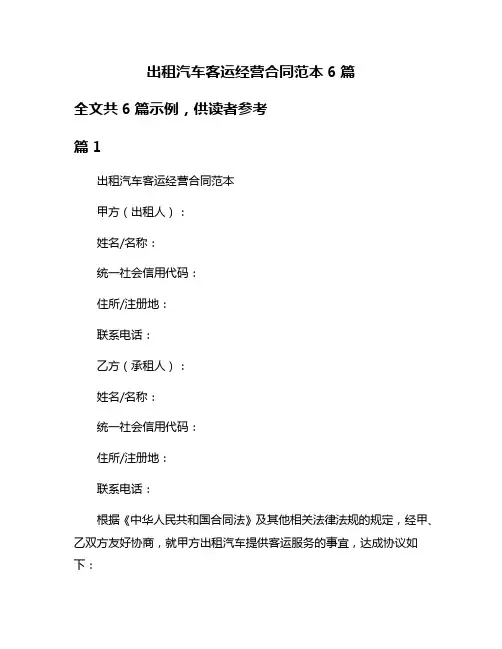 出租汽车客运经营合同范本 6 篇

全文共 6 篇示例，供读者参考

篇 1

出租汽车客运经营合同范本

甲方（出租人）：

姓名/名称：

统一社会信用代码：

住所/注册地：

联系电话：

乙方（承租人）：

姓名/名称：

统一社会信用代码：

住所/注册地：

联系电话：

根据《中华人民共和国合同法》及其他相关法律法规的规定，经甲、乙双方友好协商，就甲方出租汽车提供客运服务的事宜，达成协议如下：